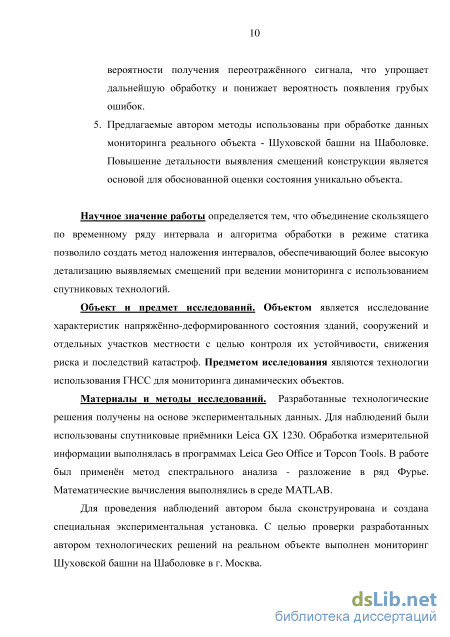 10

вероятности получения переотражённого сигнала, что упрощает дальнейшую обработку и понижает вероятность появления грубых ошибок.

5. Предлагаемые автором методы использованы при обработке данных мониторинга реального объекта - Шуховской башни на Шаболовке. Повышение детальности выявления смещений конструкции является основой для обоснованной оценки состояния уникально объекта.

Научное значение работы определяется тем, что объединение скользящего по временному ряду интервала и алгоритма обработки в режиме статика позволило создать метод наложения интервалов, обеспечивающий более высокую детализацию выявляемых смещений при ведении мониторинга с использованием спутниковых технологий.

Объект и предмет исследований. Объектом является исследование характеристик напряжённо-деформированного состояния зданий, сооружений и отдельных участков местности с целью контроля их устойчивости, снижения риска и последствий катастроф. Предметом исследования являются технологии использования ГНСС для мониторинга динамических объектов.

Материалы и методы исследований. Разработанные технологические решения получены на основе экспериментальных данных. Для наблюдений были использованы спутниковые приёмники Leica GX 1230. Обработка измерительной информации выполнялась в программах Leica Geo Office и Topcon Tools. В работе был применён метод спектрального анализа - разложение в ряд Фурье. Математические вычисления выполнялись в среде MATLAB.

Для проведения наблюдений автором была сконструирована и создана специальная экспериментальная установка. С целью проверки разработанных автором технологических решений на реальном объекте выполнен мониторинг Шуховской башни на Шаболовке в г. Москва.

dsLib.net
библиотека диссертаций